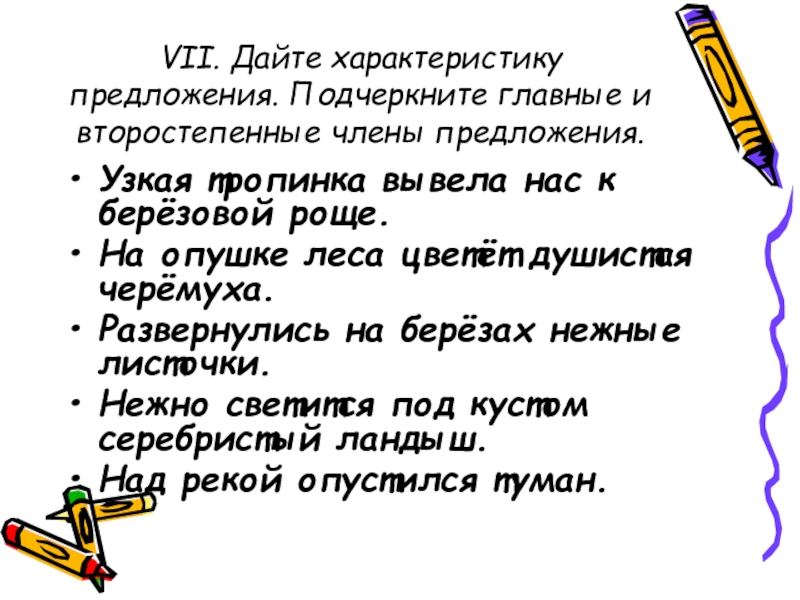 VII. Дайте характеристику предложения. Подчеркните главные и второстепенные члены предложения.

• Узкая тропинка вывела нас к берёзовой роще.
• На опушке леса цветёт душистая черёмуха.
• Развернулись на берёзах нежные листочки.
• Нежно светится под кустом серебристый ландыш.
• Над рекой опустился туман.